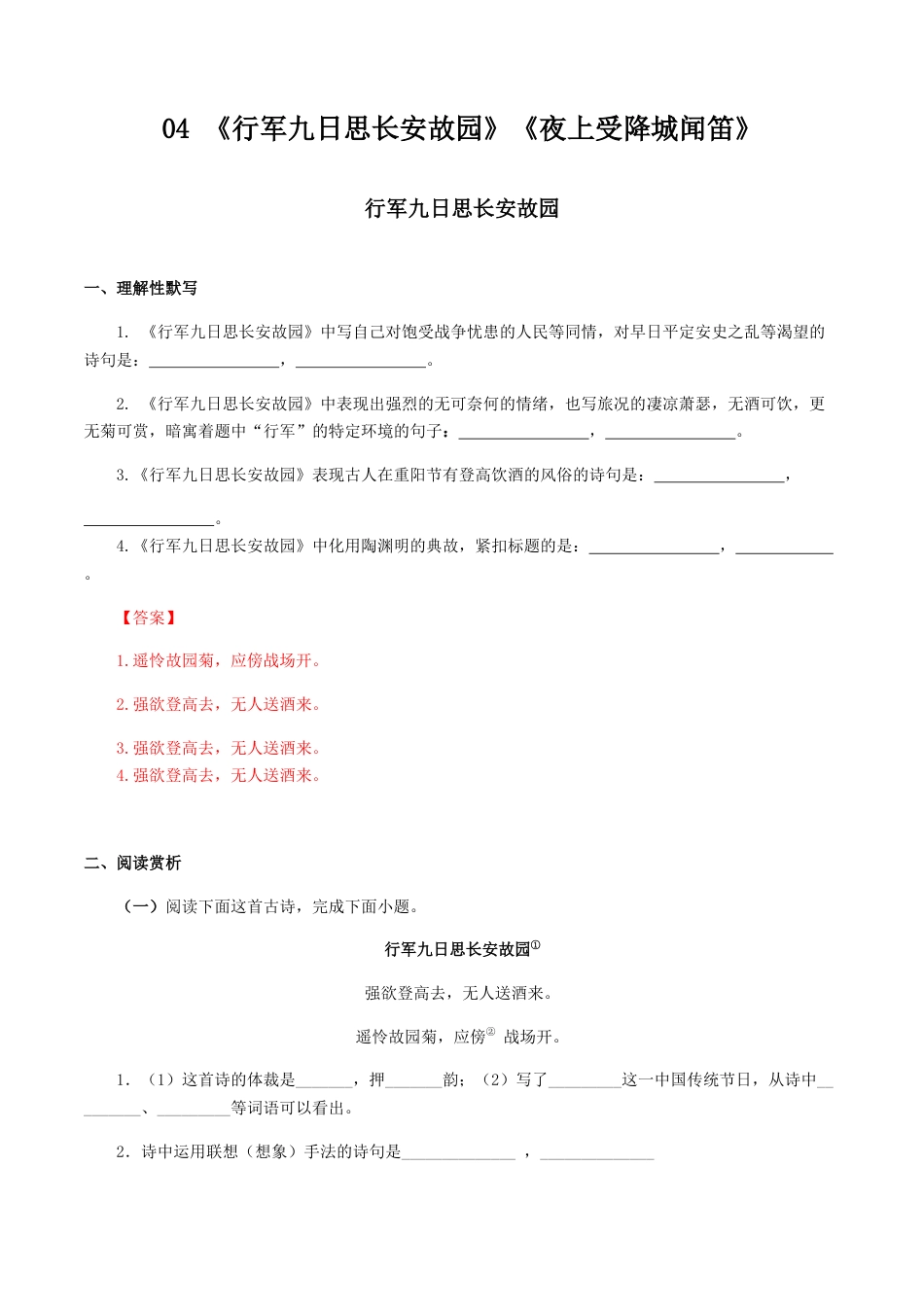 04 《行军九日思长安故园》《夜上受降城闻笛》

行军九日思长安故园

一、理解性默写

1. 《行军九日思长安故园》中写自己对饱受战争忧患的人民等同情，对早日平定安史之乱等渴望的诗句是：________________，________________。

2. 《行军九日思长安故园》中表现出强烈的无可奈何的情绪，也写旅况的凄凉萧瑟，无酒可饮，更无菊可赏，暗寓着题中“行军”的特定环境的句子：________________，________________。

3.《行军九日思长安故园》表现古人在重阳节有登高饮酒的风俗的诗句是：________________，________________。

4.《行军九日思长安故园》中化用陶渊明的典故，紧扣标题的是：________________，____________。

【答案】

1.遥怜故园菊，应傍战场开。

2.强欲登高去，无人送酒来。

3.强欲登高去，无人送酒来。

4.强欲登高去，无人送酒来。

二、阅读赏析

（一）阅读下面这首古诗，完成下面小题。

行军九日思长安故园①

强欲登高去，无人送酒来。

遥怜故园菊，应傍② 战场开。

1. （1）这首诗的体裁是_______，押_______韵；（2）写了_________这一中国传统节日，从诗中_________、_________等词语可以看出。

2. 诗中运用联想（想象）手法的诗句是______________ ，______________